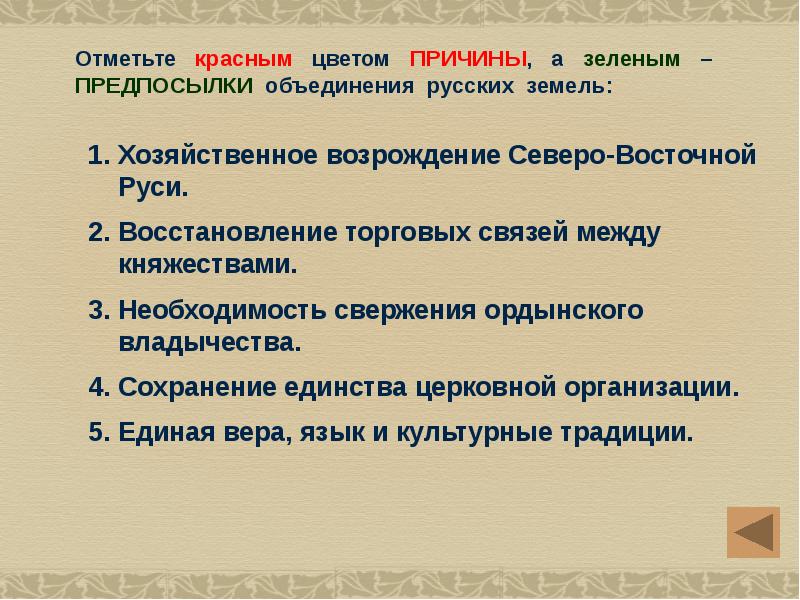 Отметьте красным цветом ПРИЧИНЫ, а зеленым – ПРЕДПОСЫЛКИ объединения русских земель:

1. Хозяйственное возрождение Северо-Восточной Руси.
2. Восстановление торговых связей между княжествами.
3. Необходимость свержения ордынского владычества.
4. Сохранение единства церковной организации.
5. Единая вера, язык и культурные традиции.